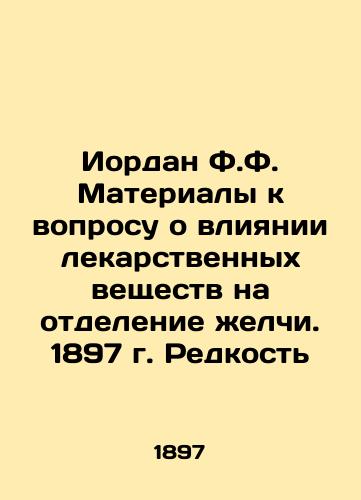 Иордан Ф.Ф. Материалы к вопросу о влиянии лекарственных веществ на отделение желчи. 1897 г. Редкость

1897